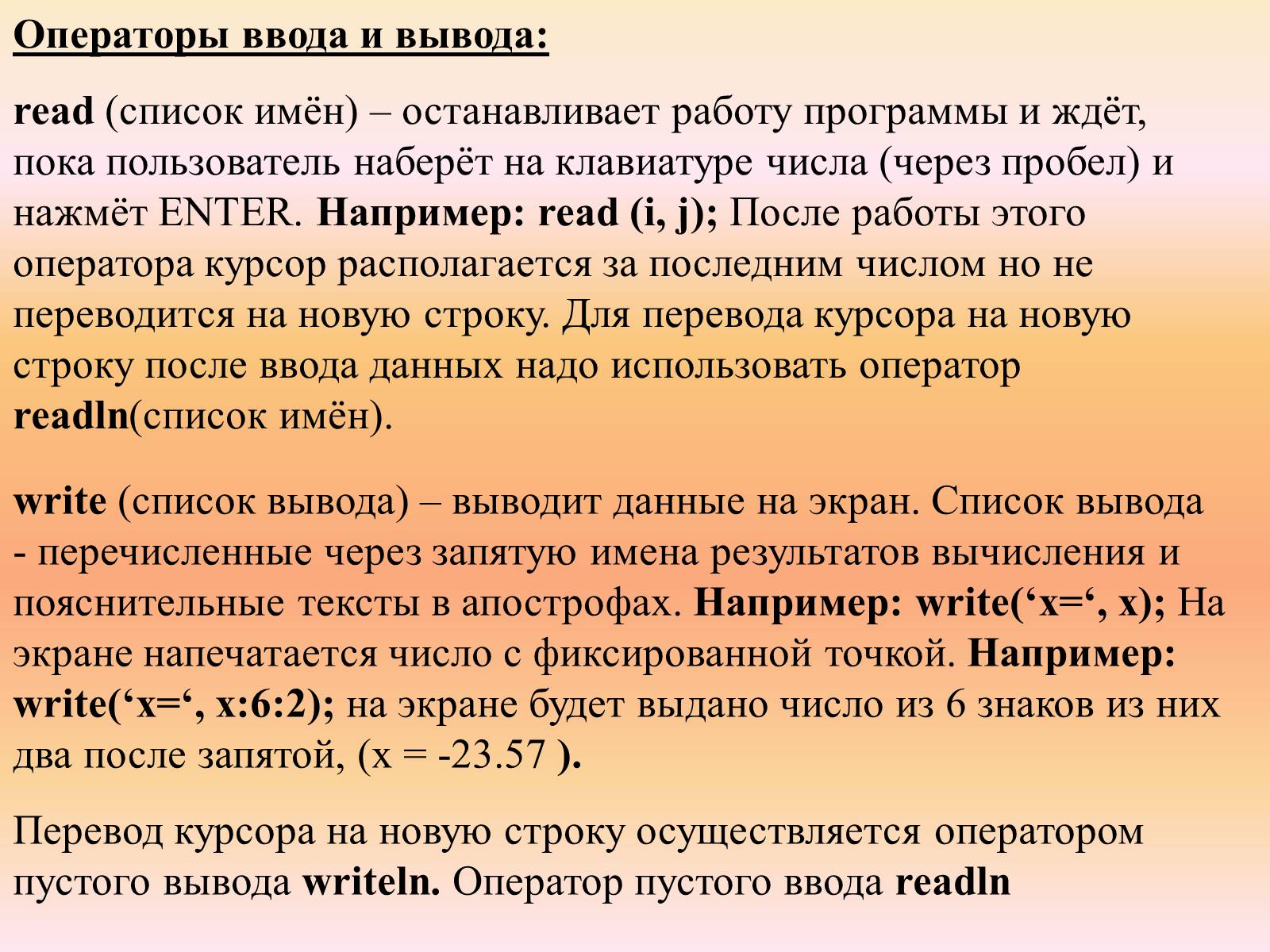 Операторы ввода и вывода:

read (список имён) – останавливает работу программы и ждёт, пока пользователь наберёт на клавиатуре числа (через пробел) и нажмёт ENTER. Например: read (i, j); После работы этого оператора курсор располагается за последним числом но не переводится на новую строку. Для перевода курсора на новую строку после ввода данных надо использовать оператор readln(список имён).

write (список вывода) – выводит данные на экран. Список вывода - перечисленные через запятую имена результатов вычисления и пояснительные тексты в апострофах. Например: write(‘x=‘, x); На экране напечатается число с фиксированной точкой. Например: write(‘x=‘, x:6:2); на экране будет выдано число из 6 знаков из них два после запятой, (x = -23.57 ).

Перевод курсора на новую строку осуществляется оператором пустого вывода writeln. Оператор пустого ввода readln